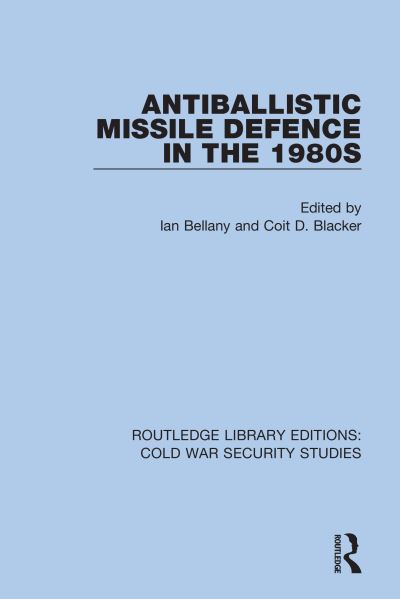 ANTIBALLISTIC MISSILE DEFENCE IN THE 1980S

Edited by
Ian Bellany and Coit D. Blacker

ROUTLEDGE LIBRARY EDITIONS: COLD WAR SECURITY STUDIES

ROUTLEDGE